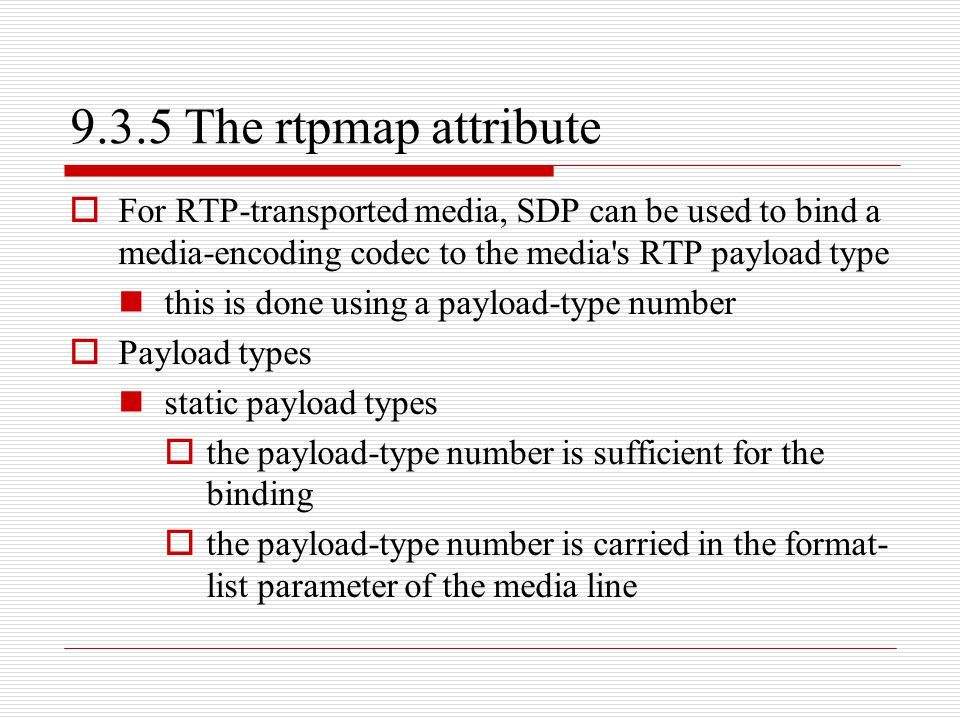 9.3.5 The rtpmap attribute

For RTP-transported media, SDP can be used to bind a media-encoding codec to the media's RTP payload type

this is done using a payload-type number

Payload types

static payload types

the payload-type number is sufficient for the binding

the payload-type number is carried in the format-list parameter of the media line